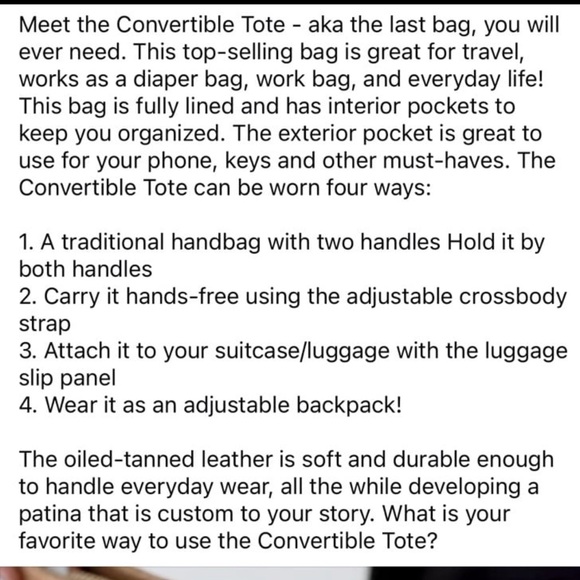 Meet the Convertible Tote - aka the last bag, you will ever need. This top-selling bag is great for travel, works as a diaper bag, work bag, and everyday life! This bag is fully lined and has interior pockets to keep you organized. The exterior pocket is great to use for your phone, keys and other must-haves. The Convertible Tote can be worn four ways:

1. A traditional handbag with two handles Hold it by both handles
2. Carry it hands-free using the adjustable crossbody strap
3. Attach it to your suitcase/luggage with the luggage slip panel
4. Wear it as an adjustable backpack!

The oiled-tanned leather is soft and durable enough to handle everyday wear, all the while developing a patina that is custom to your story. What is your favorite way to use the Convertible Tote?